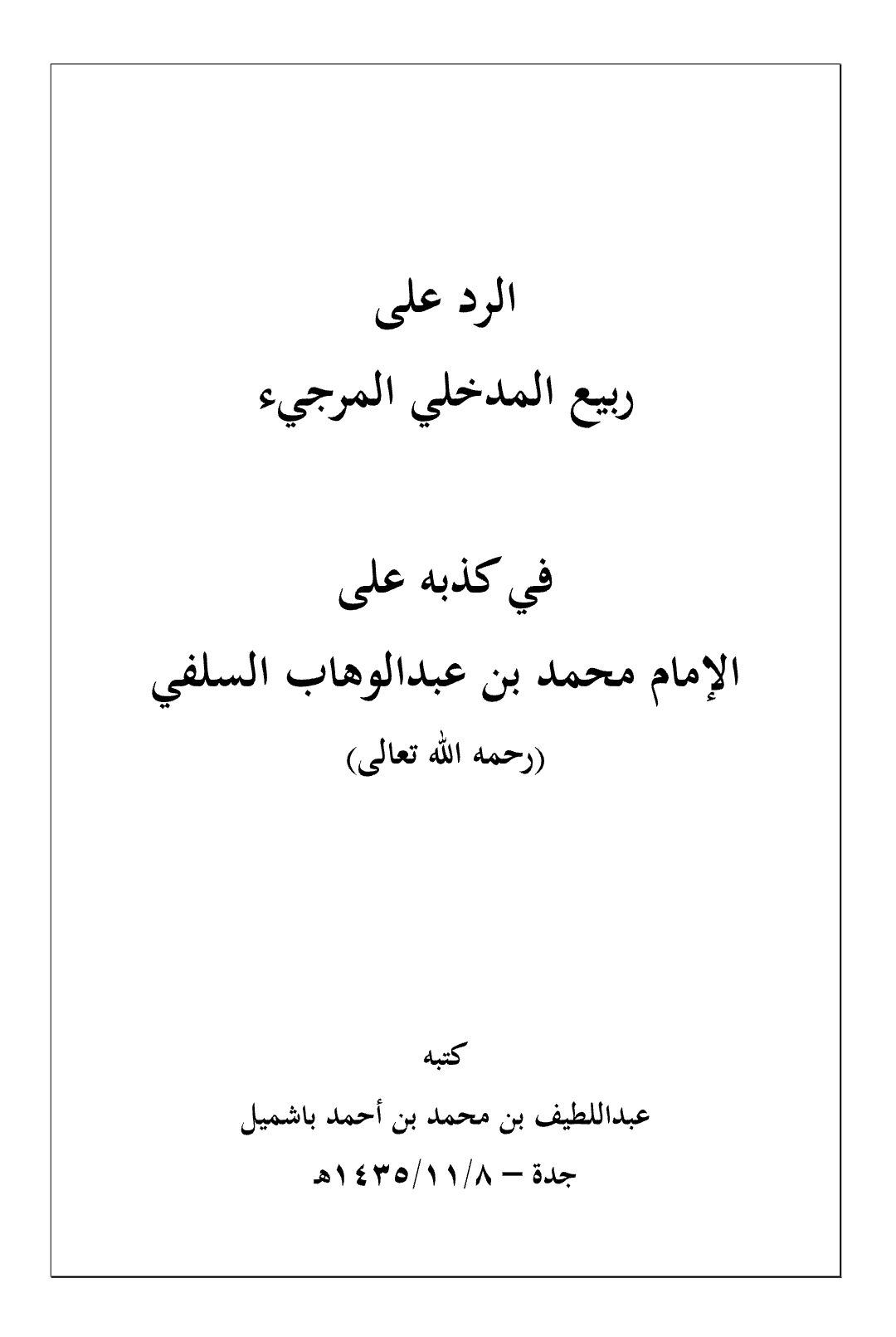 الرد على

ربيع المدخلي المرجيء

في كذبه على

الإمام محمد بن عبدالوهاب السلفي

(رحمه الله تعالى)

كتبه

عبداللطيف بن محمد بن أحمد باشميل

جدة – ١٤٣٥/١١/٨هـ